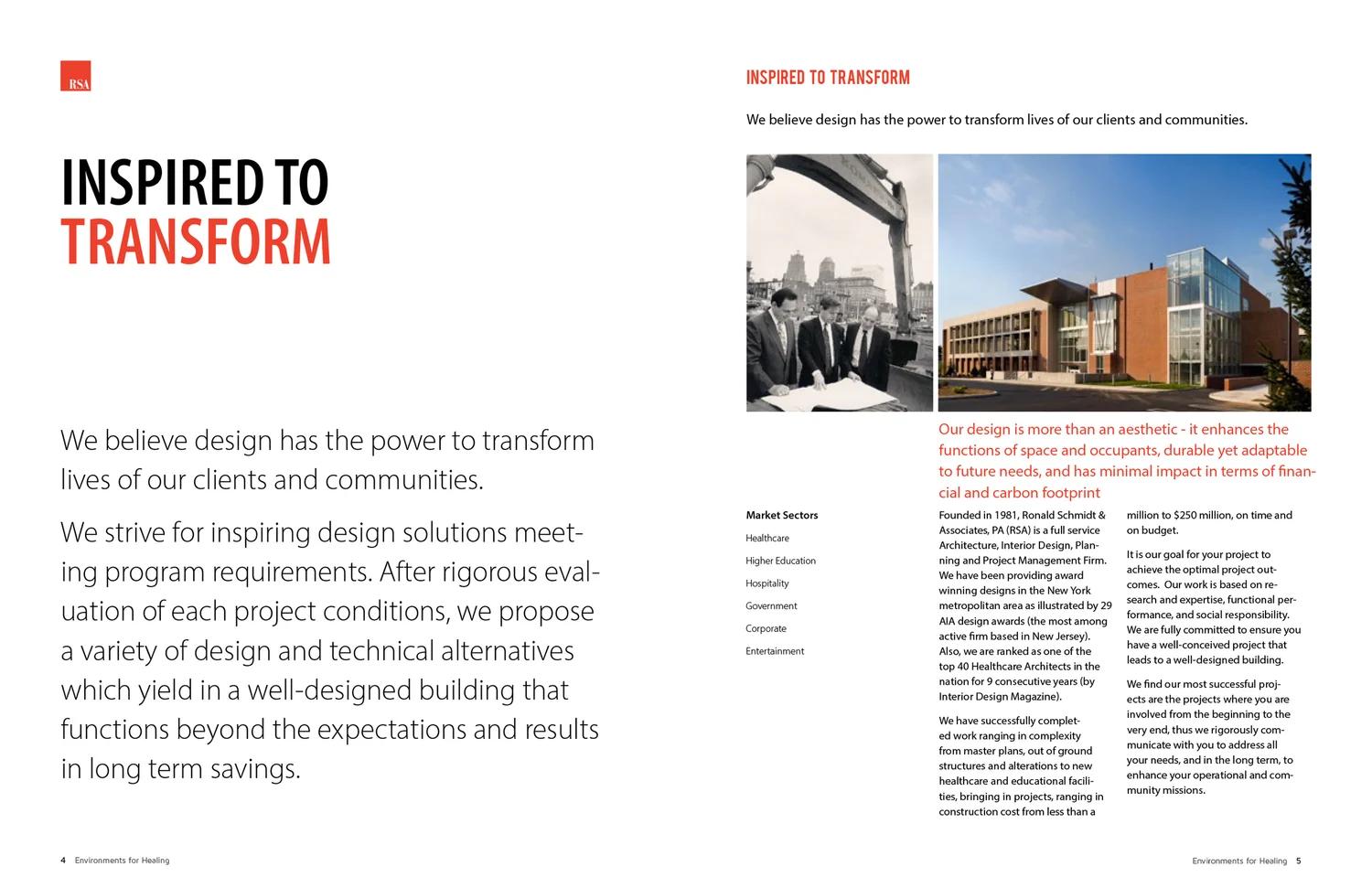 RSA

INSPIRED TO TRANSFORM

We believe design has the power to transform lives of our clients and communities.

We strive for inspiring design solutions meeting program requirements. After rigorous evaluation of each project conditions, we propose a variety of design and technical alternatives which yield in a well-designed building that functions beyond the expectations and results in long term savings.

4 Environments for Healing

INSPIRED TO TRANSFORM

We believe design has the power to transform lives of our clients and communities.

Our design is more than an aesthetic - it enhances the functions of space and occupants, durable yet adaptable to future needs, and has minimal impact in terms of financial and carbon footprint

Market Sectors
Healthcare
Higher Education
Hospitality
Government
Corporate
Entertainment

Founded in 1981, Ronald Schmidt & Associates, PA (RSA) is a full service Architecture, Interior Design, Planning and Project Management Firm. We have been providing award winning designs in the New York metropolitan area as illustrated by 29 AIA design awards (the most among active firm based in New Jersey). Also, we are ranked as one of the top 40 Healthcare Architects in the nation for 9 consecutive years (by Interior Design Magazine).

We have successfully completed work ranging in complexity from master plans, out of ground structures and alterations to new healthcare and educational facilities, bringing in projects, ranging in construction cost from less than a million to $250 million, on time and on budget.

It is our goal for your project to achieve the optimal project outcomes. Our work is based on research and expertise, functional performance, and social responsibility. We are fully committed to ensure you have a well-conceived project that leads to a well-designed building.

We find our most successful projects are the projects where you are involved from the beginning to the very end, thus we rigorously communicate with you to address all your needs, and in the long term, to enhance your operational and community missions.

Environments for Healing 5